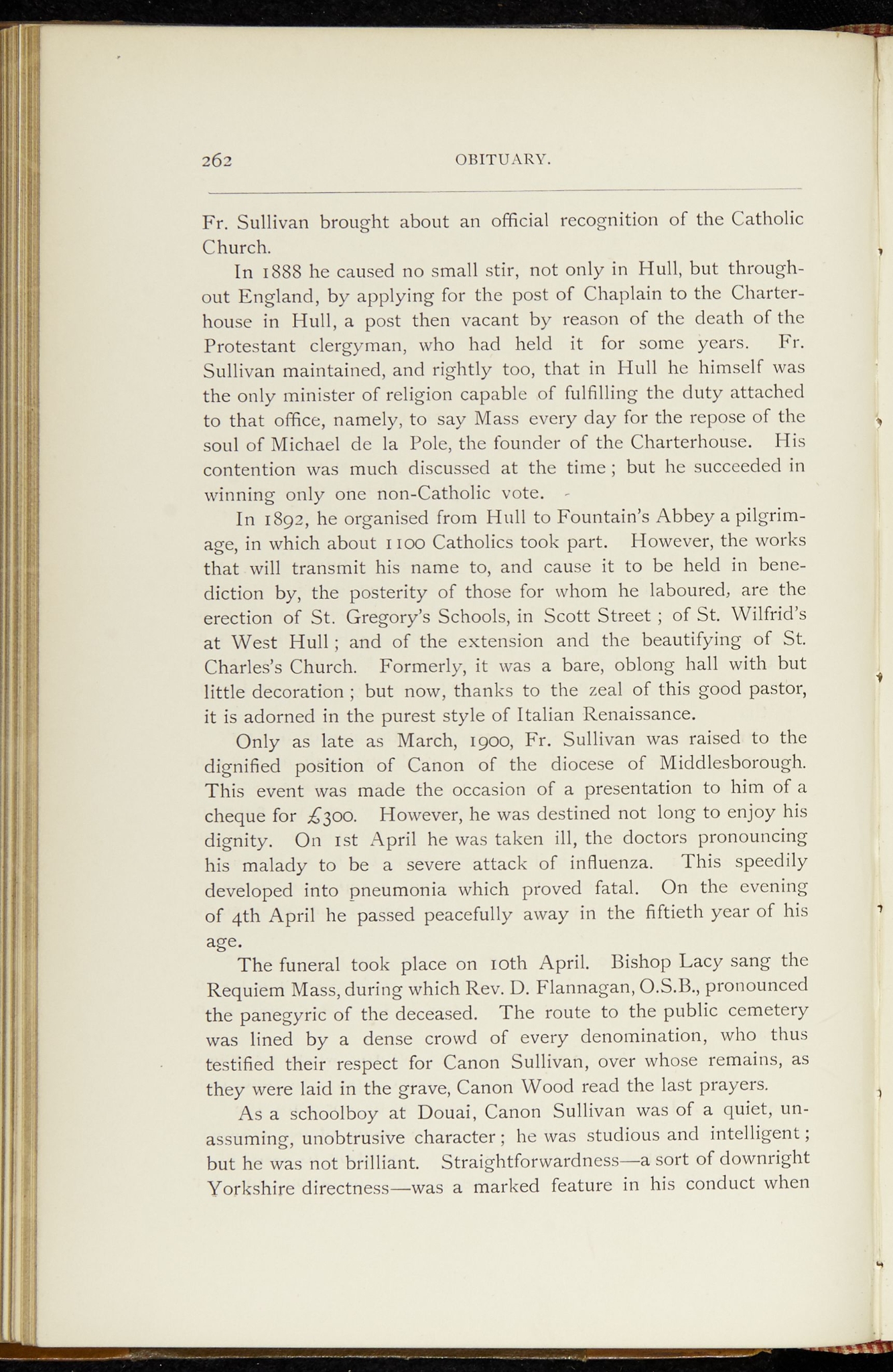 262 OBITUARY.

Fr. Sullivan brought about an official recognition of the Catholic Church.

In 1888 he caused no small stir, not only in Hull, but throughout England, by applying for the post of Chaplain to the Charterhouse in Hull, a post then vacant by reason of the death of the Protestant clergyman, who had held it for some years. Fr. Sullivan maintained, and rightly too, that in Hull he himself was the only minister of religion capable of fulfilling the duty attached to that office, namely, to say Mass every day for the repose of the soul of Michael de la Pole, the founder of the Charterhouse. His contention was much discussed at the time; but he succeeded in winning only one non-Catholic vote.

In 1892, he organised from Hull to Fountain's Abbey a pilgrimage, in which about 1100 Catholics took part. However, the works that will transmit his name to, and cause it to be held in benediction by, the posterity of those for whom he laboured, are the erection of St. Gregory's Schools, in Scott Street; of St. Wilfrid's at West Hull; and of the extension and the beautifying of St. Charles's Church. Formerly, it was a bare, oblong hall with but little decoration; but now, thanks to the zeal of this good pastor, it is adorned in the purest style of Italian Renaissance.

Only as late as March, 1900, Fr. Sullivan was raised to the dignified position of Canon of the diocese of Middlesborough. This event was made the occasion of a presentation to him of a cheque for £300. However, he was destined not long to enjoy his dignity. On 1st April he was taken ill, the doctors pronouncing his malady to be a severe attack of influenza. This speedily developed into pneumonia which proved fatal. On the evening of 4th April he passed peacefully away in the fiftieth year of his age.

The funeral took place on 10th April. Bishop Lacy sang the Requiem Mass, during which Rev. D. Flannagan, O.S.B., pronounced the panegyric of the deceased. The route to the public cemetery was lined by a dense crowd of every denomination, who thus testified their respect for Canon Sullivan, over whose remains, as they were laid in the grave, Canon Wood read the last prayers.

As a schoolboy at Douai, Canon Sullivan was of a quiet, unassuming, unobtrusive character; he was studious and intelligent; but he was not brilliant. Straightforwardness—a sort of downright Yorkshire directness—was a marked feature in his conduct when